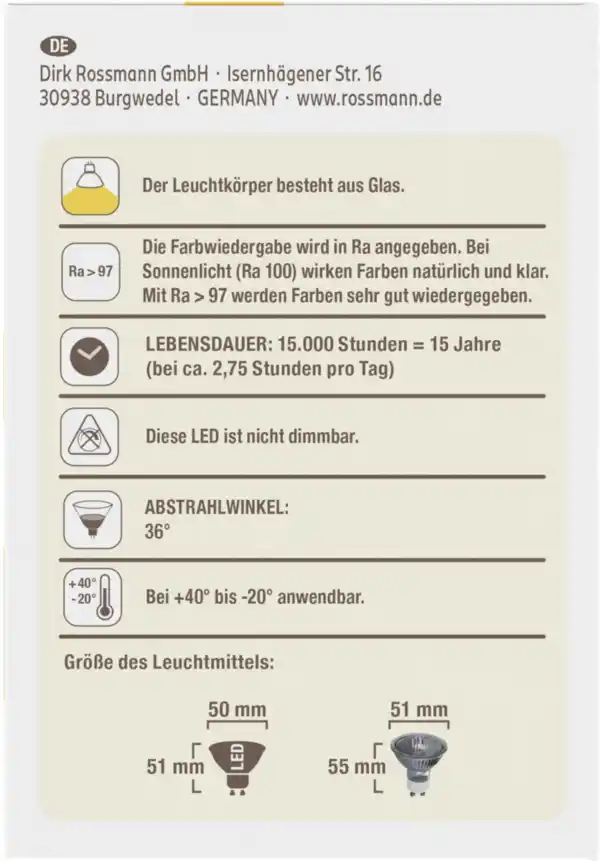 DE

Dirk Rossmann GmbH · Isernhägener Str. 16
30938 Burgwedel · GERMANY · www.rossmann.de

Der Leuchtkörper besteht aus Glas.

Ra > 97

Die Farbwiedergabe wird in Ra angegeben. Bei Sonnenlicht (Ra 100) wirken Farben natürlich und klar. Mit Ra > 97 werden Farben sehr gut wiedergegeben.

LEBENSDAUER: 15.000 Stunden = 15 Jahre
(bei ca. 2,75 Stunden pro Tag)

Diese LED ist nicht dimmbar.

ABSTRAHLWINKEL:
36°

+40°
-20°

Bei +40° bis -20° anwendbar.

Größe des Leuchtmittels:

50 mm

51 mm

LED

51 mm

55 mm